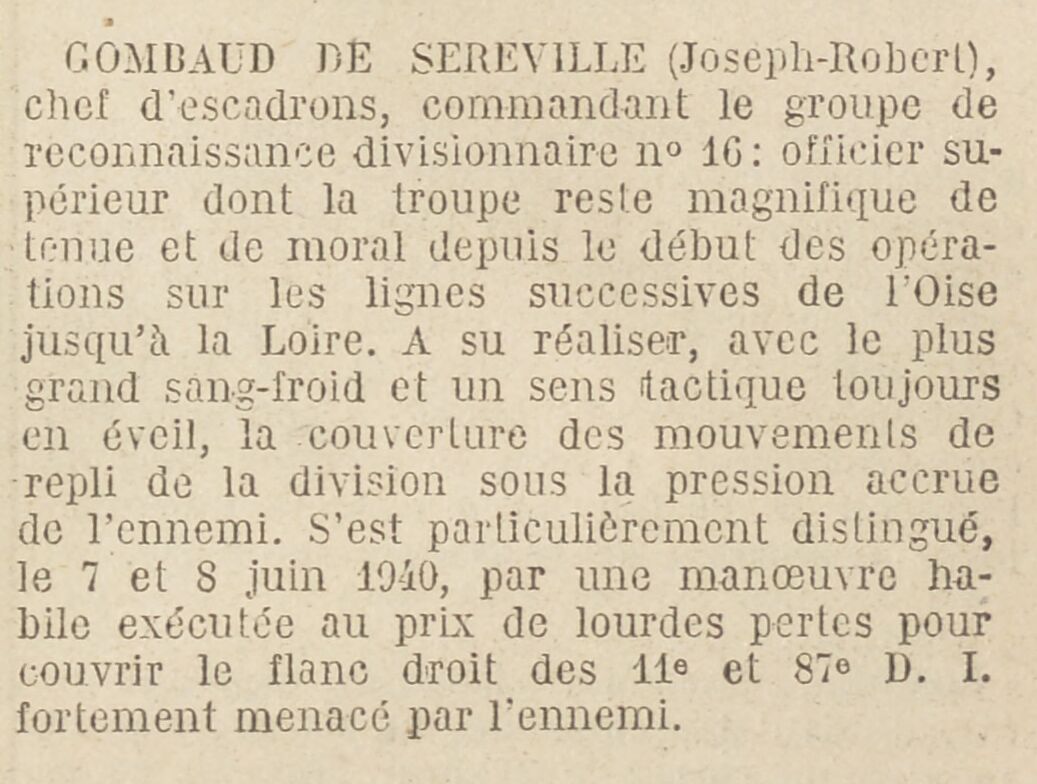 GOMBAUD DE SEREVILLE (Joseph-Robert), chef d'escadrons, commandant le groupe de reconnaissance divisionnaire n° 16: officier supérieur dont la troupe reste magnifique de tenue et de moral depuis le début des opérations sur les lignes successives de l'Oise jusqu'à la Loire. A su réaliser, avec le plus grand sang-froid et un sens tactique toujours en éveil, la couverture des mouvements de repli de la division sous la pression accrue de l'ennemi. S'est particulièrement distingué, le 7 et 8 juin 1940, par une manœuvre habile exécutée au prix de lourdes pertes pour couvrir le flanc droit des 11e et 87e D. I. fortement menacé par l'ennemi.